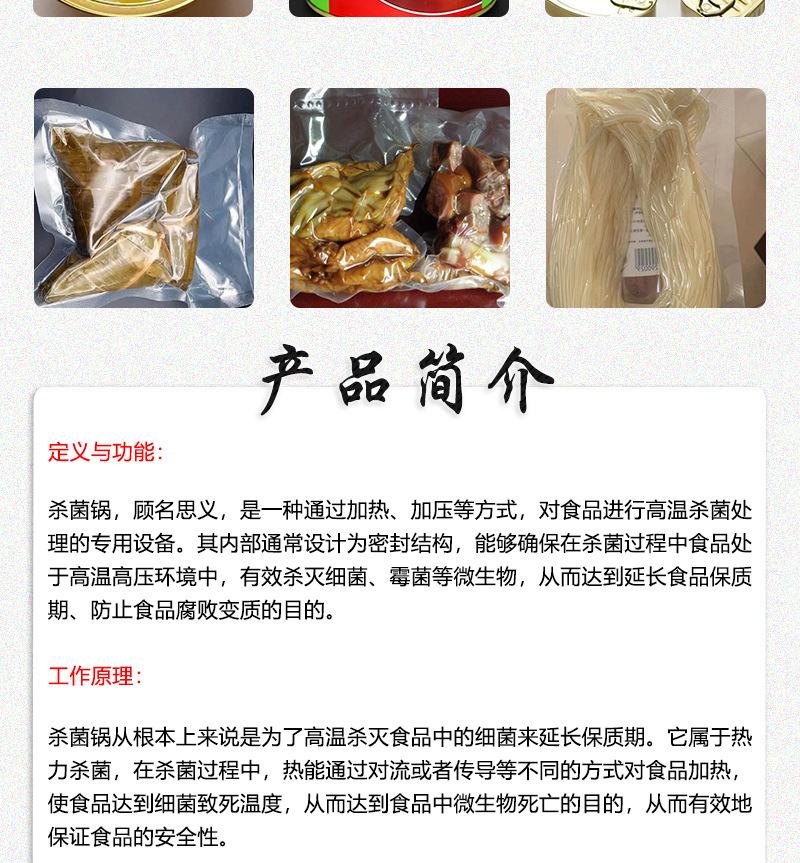 产品简介

定义与功能:

杀菌锅，顾名思义，是一种通过加热、加压等方式，对食品进行高温杀菌处理的专用设备。其内部通常设计为密封结构，能够确保在杀菌过程中食品处于高温高压环境中，有效杀灭细菌、霉菌等微生物，从而达到延长食品保质期、防止食品腐败变质的目的。

工作原理:

杀菌锅从根本上来说是为了高温杀灭食品中的细菌来延长保质期。它属于热力杀菌，在杀菌过程中，热能通过对流或者传导等不同的方式对食品加热，使食品达到细菌致死温度，从而达到食品中微生物死亡的目的，从而有效地保证食品的安全性。